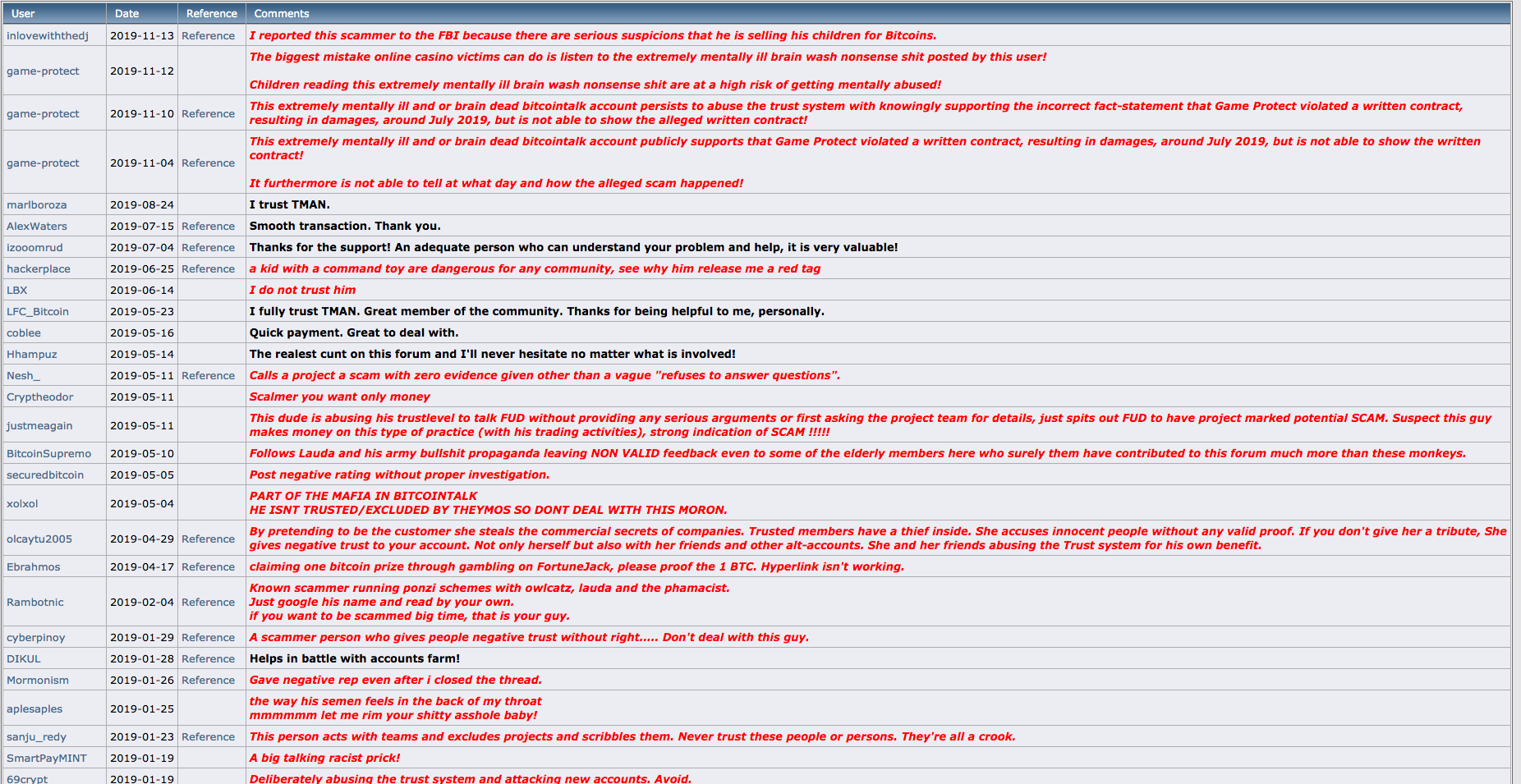 | User | Date | Reference | Comments |
|---|---|---|---|
| inlovewiththedj | 2019-11-13 | Reference | I reported this scammer to the FBI because there are serious suspicions that he is selling his children for Bitcoins. |
| game-protect | 2019-11-12 | | The biggest mistake online casino victims can do is listen to the extremely mentally ill brain wash nonsense shit posted by this user! Children reading this extremely mentally ill brain wash nonsense shit are at a high risk of getting mentally abused! |
| game-protect | 2019-11-10 | Reference | This extremely mentally ill and or brain dead bitcointalk account persists to abuse the trust system with knowingly supporting the incorrect fact-statement that Game Protect violated a written contract, resulting in damages, around July 2019, but is not able to show the alleged written contract! |
| game-protect | 2019-11-04 | Reference | This extremely mentally ill and or brain dead bitcointalk account publicly supports that Game Protect violated a written contract, resulting in damages, around July 2019, but is not able to show the written contract! It furthermore is not able to tell at what day and how the alleged scam happened! |
| marlboroza | 2019-08-24 | | I trust TMAN. |
| AlexWaters | 2019-07-15 | Reference | Smooth transaction. Thank you. |
| izooomrud | 2019-07-04 | Reference | Thanks for the support! An adequate person who can understand your problem and help, it is very valuable! |
| hackerplace | 2019-06-25 | Reference | a kid with a command toy are dangerous for any community, see why him release me a red tag |
| LBX | 2019-06-14 | | I do not trust him |
| LFC_Bitcoin | 2019-05-23 | | I fully trust TMAN. Great member of the community. Thanks for being helpful to me, personally. |
| coblee | 2019-05-16 | | Quick payment. Great to deal with. |
| Hhampuz | 2019-05-14 | | The realest cunt on this forum and I'll never hesitate no matter what is involved! |
| Nesh_ | 2019-05-11 | Reference | Calls a project a scam with zero evidence given other than a vague "refuses to answer questions". |
| Cryptheodor | 2019-05-11 | | Scalmer you want only money |
| justmeagain | 2019-05-11 | | This dude is abusing his trustlevel to talk FUD without providing any serious arguments or first asking the project team for details, just spits out FUD to have project marked potential SCAM. Suspect this guy makes money on this type of practice (with his trading activities), strong indication of SCAM !!!!! |
| BitcoinSupremo | 2019-05-10 | | Follows Lauda and his army bullshit propaganda leaving NON VALID feedback even to some of the elderly members here who surely them have contributed to this forum much more than these monkeys. |
| securedbitcoin | 2019-05-05 | | Post negative rating without proper investigation. |
| xolxol | 2019-05-04 | | PART OF THE MAFIA IN BITCOINTALK HE ISNT TRUSTED/EXCLUDED BY THEYMOS SO DONT DEAL WITH THIS MORON. |
| olcaytu2005 | 2019-04-29 | Reference | By pretending to be the customer she steals the commercial secrets of companies. Trusted members have a thief inside. She accuses innocent people without any valid proof. If you don't give her a tribute, She gives negative trust to your account. Not only herself but also with her friends and other alt-accounts. She and her friends abusing the Trust system for his own benefit. |
| Ebrahmos | 2019-04-17 | Reference | claiming one bitcoin prize through gambling on FortuneJack, please proof the 1 BTC. Hyperlink isn't working. |
| Rambotnic | 2019-02-04 | Reference | Known scammer running ponzi schemes with owlcatz, lauda and the phamacist. Just google his name and read by your own. if you want to be scammed big time, that is your guy. |
| cyberpinoy | 2019-01-29 | Reference | A scammer person who gives people negative trust without right..... Don't deal with this guy. |
| DIKUL | 2019-01-28 | Reference | Helps in battle with accounts farm! |
| Mormonism | 2019-01-26 | Reference | Gave negative rep even after i closed the thread. |
| aplesaples | 2019-01-25 | | the way his semen feels in the back of my throat mmmmmm let me rim your shitty asshole baby! |
| sanju_redy | 2019-01-23 | Reference | This person acts with teams and excludes projects and scribbles them. Never trust these people or persons. They're all a crook. |
| SmartPayMINT | 2019-01-19 | | A big talking racist prick! |
| 69crypt | 2019-01-19 | | Deliberately abusing the trust system and attacking new accounts. Avoid. |